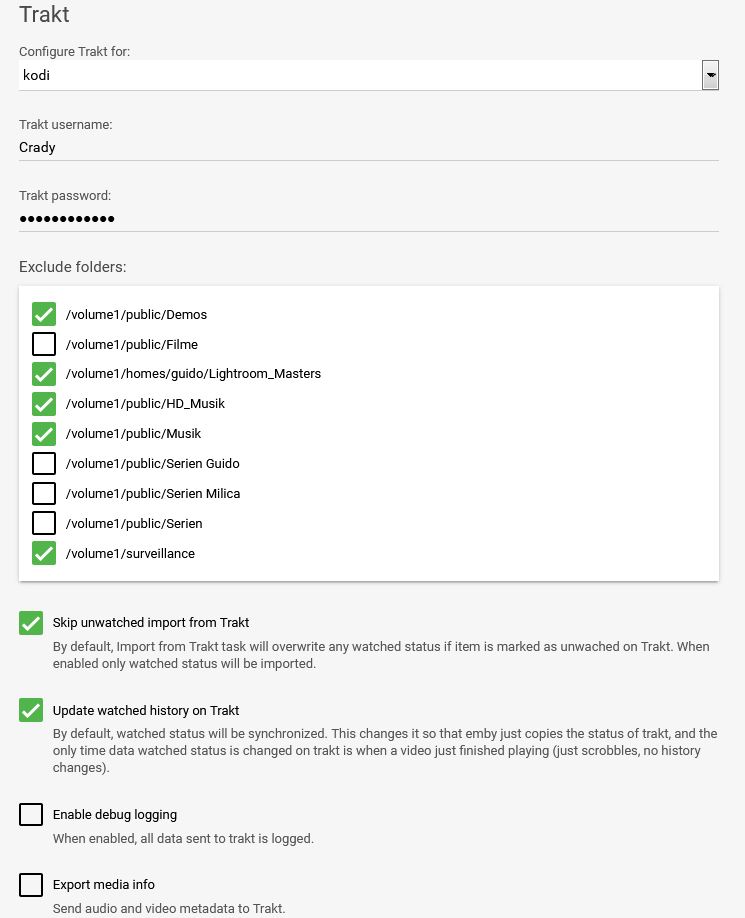 Trakt

Configure Trakt for:

kodi

Trakt username:

Crady

Trakt password:

••••••••••••

Exclude folders:

/volume1/public/Demos

/volume1/public/Filme

/volume1/homes/guido/Lightroom_Masters

/volume1/public/HD_Musik

/volume1/public/Musik

/volume1/public/Serien Guido

/volume1/public/Serien Milica

/volume1/public/Serien

/volume1/surveillance

Skip unwatched import from Trakt

By default, Import from Trakt task will overwrite any watched status if item is marked as unwached on Trakt. When enabled only watched status will be imported.

Update watched history on Trakt

By default, watched status will be synchronized. This changes it so that emby just copies the status of trakt, and the only time data watched status is changed on trakt is when a video just finished playing (just scrobbles, no history changes).

Enable debug logging

When enabled, all data sent to trakt is logged.

Export media info

Send audio and video metadata to Trakt.